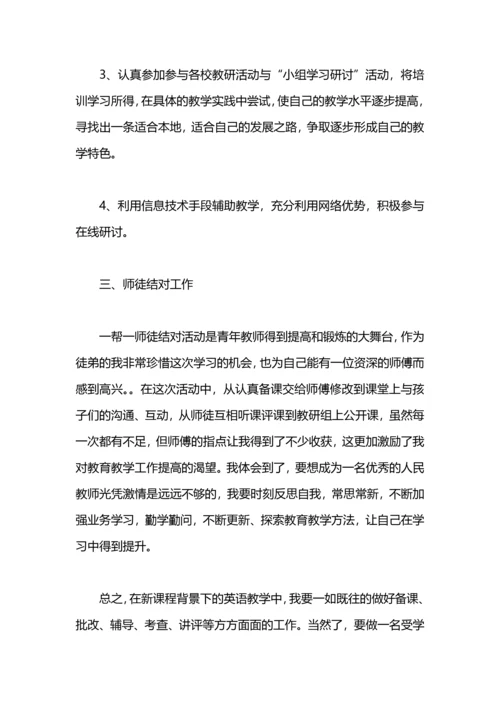 3、认真参加参与各校教研活动与“小组学习研讨”活动，将培训学习所得，在具体的教学实践中尝试，使自己的教学水平逐步提高，寻找出一条适合本地，适合自己的发展之路，争取逐步形成自己的教学特色。

4、利用信息技术手段辅助教学，充分利用网络优势，积极参与在线研讨。

三、师徒结对工作

一帮一师徒结对活动是青年教师得到提高和锻炼的大舞台，作为徒弟的我非常珍惜这次学习的机会，也为自己能有一位资深的师傅而感到高兴。。在这次活动中，从认真备课交给师傅修改到课堂上与孩子们的沟通、互动，从师徒互相听课评课到教研组上公开课，虽然每一次都有不足，但师傅的指点让我得到了不少收获，这更加激励了我对教育教学工作提高的渴望。我体会到了，要想成为一名优秀的人民教师光凭激情是远远不够的，我要时刻反思自我，常思常新，不断加强业务学习，勤学勤问，不断更新、探索教育教学方法，让自己在学习中得到提升。

总之，在新课程背景下的英语教学中，我要一如既往的做好备课、批改、辅导、考查、讲评等方方面面的工作。当然了，要做一名受学